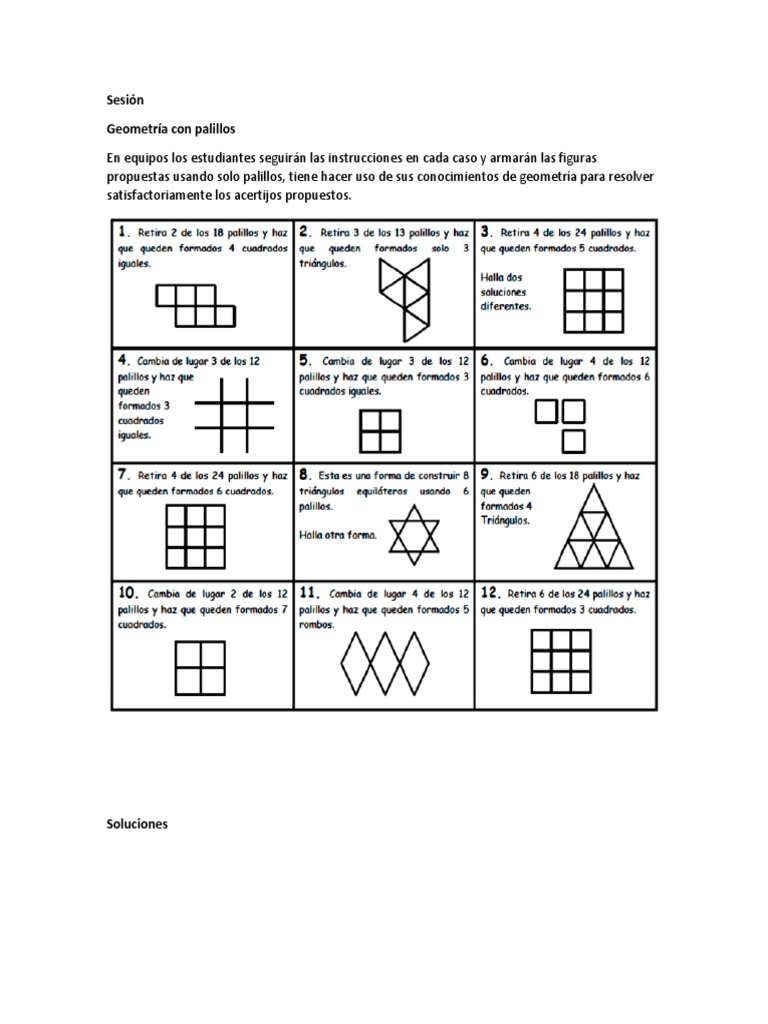 Sesión

Geometría con palillos

En equipos los estudiantes seguirán las instrucciones en cada caso y armarán las figuras propuestas usando solo palillos, tiene hacer uso de sus conocimientos de geometría para resolver satisfactoriamente los acertijos propuestos.

| | | |
|---|---|---|
| 1. Retira 2 de los 18 palillos y haz que queden formados 4 cuadrados iguales. | 2. Retira 3 de los 13 palillos y haz que queden formados solo 3 triángulos. | 3. Retira 4 de los 24 palillos y haz que queden formados 5 cuadrados. Halla dos soluciones diferentes. |
| 4. Cambia de lugar 3 de los 12 palillos y haz que queden formados 3 cuadrados iguales. | 5. Cambia de lugar 3 de los 12 palillos y haz que queden formados 3 cuadrados iguales. | 6. Cambia de lugar 4 de los 12 palillos y haz que queden formados 6 cuadrados. |
| 7. Retira 4 de los 24 palillos y haz que queden formados 6 cuadrados. | 8. Esta es una forma de construir 8 triángulos equiláteros usando 6 palillos. Halla otra forma. | 9. Retira 6 de los 18 palillos y haz que queden formados 4 Triángulos. |
| 10. Cambia de lugar 2 de los 12 palillos y haz que queden formados 7 cuadrados. | 11. Cambia de lugar 4 de los 12 palillos y haz que queden formados 5 rombos. | 12. Retira 6 de los 24 palillos y haz que queden formados 3 cuadrados. |

Soluciones